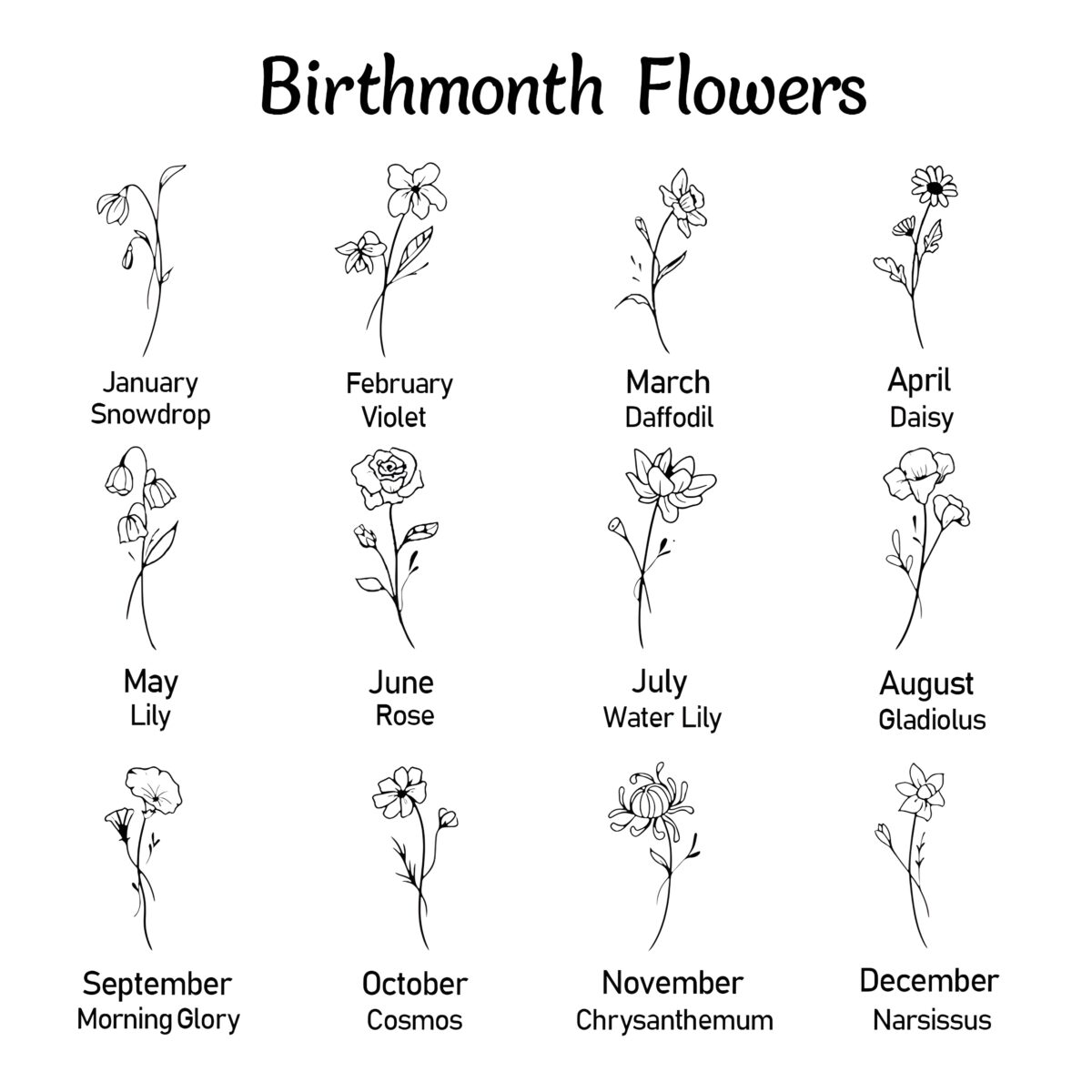 Birthmonth Flowers

January
Snowdrop

February
Violet

March
Daffodil

April
Daisy

May
Lily

June
Rose

July
Water Lily

August
Gladiolus

September
Morning Glory

October
Cosmos

November
Chrysanthemum

December
Narsissus